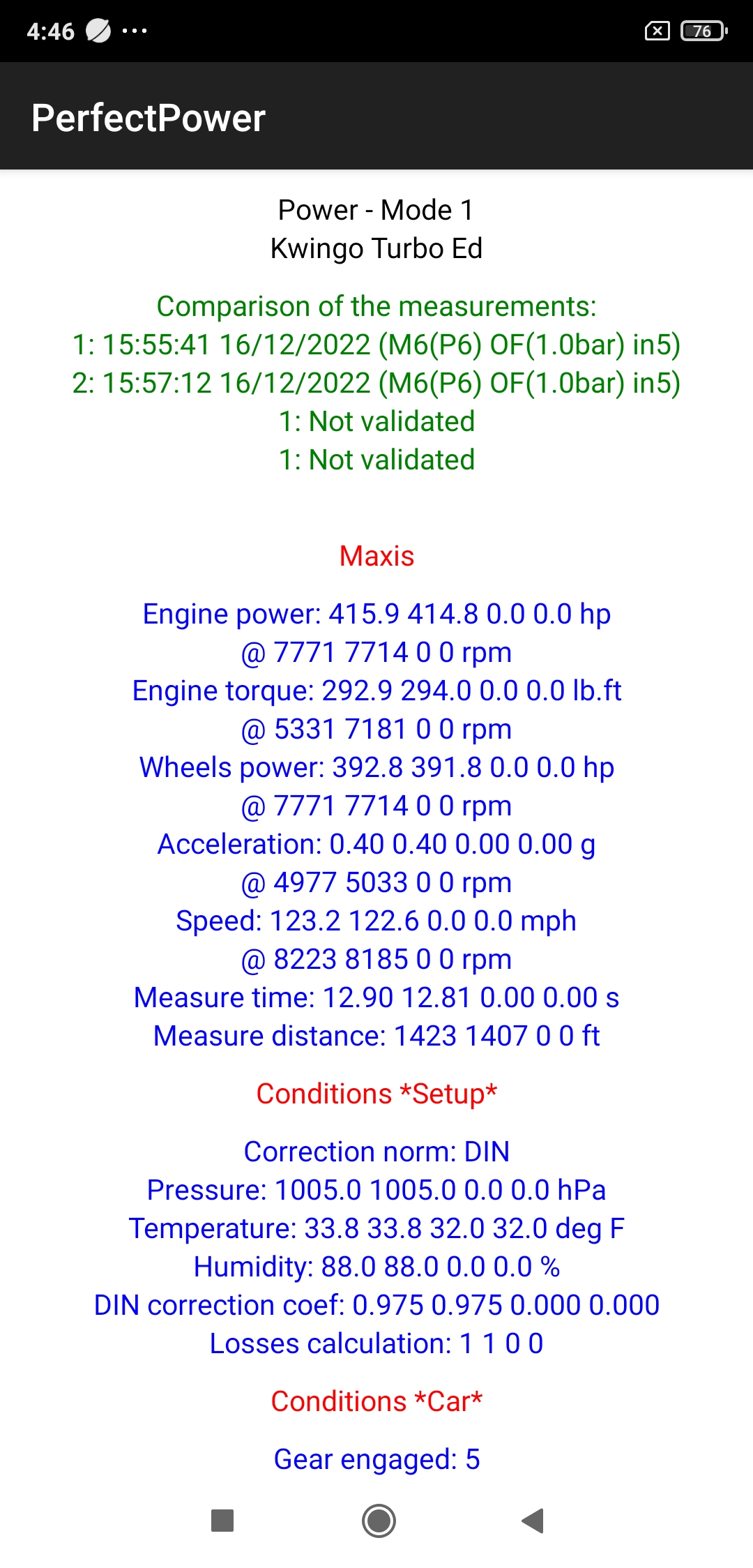 4:46 ···

76

PerfectPower

Power - Mode 1
Kwingo Turbo Ed

Comparison of the measurements:
1: 15:55:41 16/12/2022 (M6(P6) OF(1.0bar) in5)
2: 15:57:12 16/12/2022 (M6(P6) OF(1.0bar) in5)
1: Not validated
1: Not validated

Maxis

Engine power: 415.9 414.8 0.0 0.0 hp
@ 7771 7714 0 0 rpm
Engine torque: 292.9 294.0 0.0 0.0 lb.ft
@ 5331 7181 0 0 rpm
Wheels power: 392.8 391.8 0.0 0.0 hp
@ 7771 7714 0 0 rpm
Acceleration: 0.40 0.40 0.00 0.00 g
@ 4977 5033 0 0 rpm
Speed: 123.2 122.6 0.0 0.0 mph
@ 8223 8185 0 0 rpm
Measure time: 12.90 12.81 0.00 0.00 s
Measure distance: 1423 1407 0 0 ft

Conditions *Setup*

Correction norm: DIN
Pressure: 1005.0 1005.0 0.0 0.0 hPa
Temperature: 33.8 33.8 32.0 32.0 deg F
Humidity: 88.0 88.0 0.0 0.0 %
DIN correction coef: 0.975 0.975 0.000 0.000
Losses calculation: 1 1 0 0

Conditions *Car*

Gear engaged: 5